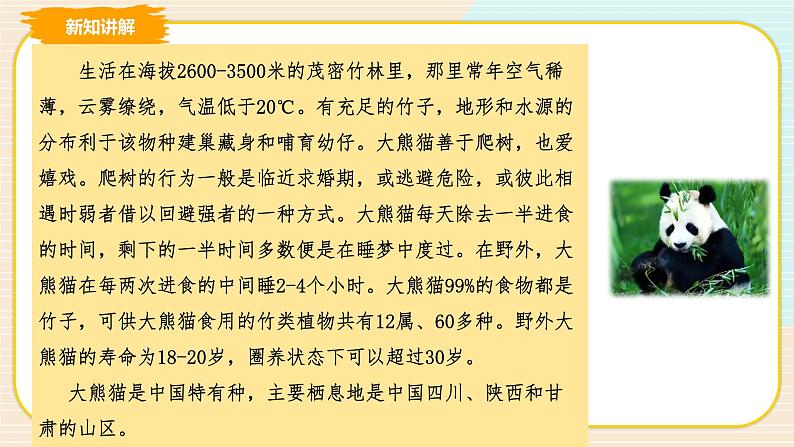 新知讲解

生活在海拔2600-3500米的茂密竹林里，那里常年空气稀薄，云雾缭绕，气温低于20℃。有充足的竹子，地形和水源的分布利于该物种建巢藏身和哺育幼仔。大熊猫善于爬树，也爱嬉戏。爬树的行为一般是临近求婚期，或逃避危险，或彼此相遇时弱者借以回避强者的一种方式。大熊猫每天除去一半进食的时间，剩下的一半时间多数便是在睡梦中度过。在野外，大熊猫在每两次进食的中间睡2-4个小时。大熊猫99%的食物都是竹子，可供大熊猫食用的竹类植物共有12属、60多种。野外大熊猫的寿命为18-20岁，圈养状态下可以超过30岁。

大熊猫是中国特有种，主要栖息地是中国四川、陕西和甘肃的山区。